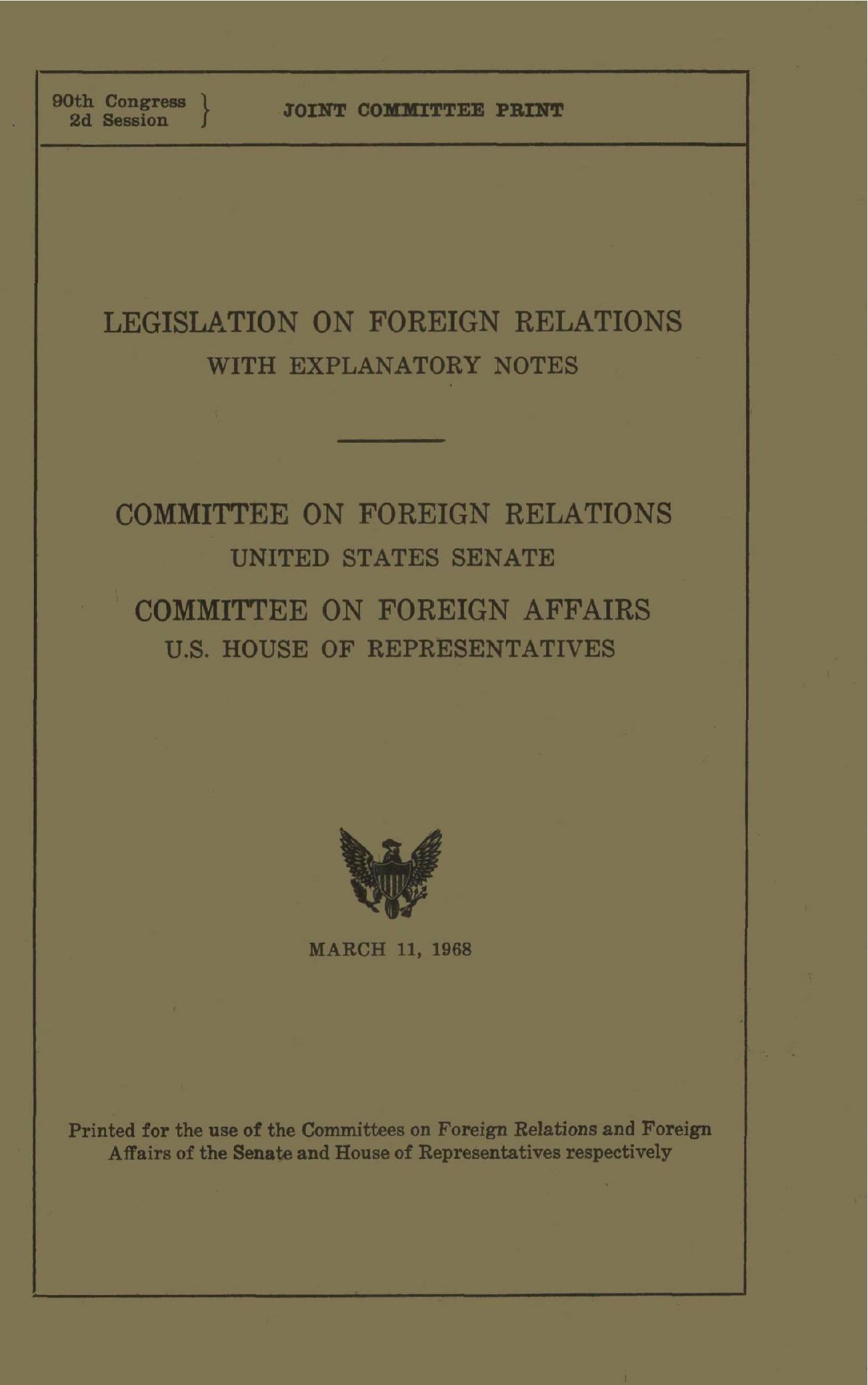 90th Congress
2d Session } JOINT COMMITTEE PRINT

LEGISLATION ON FOREIGN RELATIONS
WITH EXPLANATORY NOTES

COMMITTEE ON FOREIGN RELATIONS
UNITED STATES SENATE
COMMITTEE ON FOREIGN AFFAIRS
U.S. HOUSE OF REPRESENTATIVES

MARCH 11, 1968

Printed for the use of the Committees on Foreign Relations and Foreign Affairs of the Senate and House of Representatives respectively